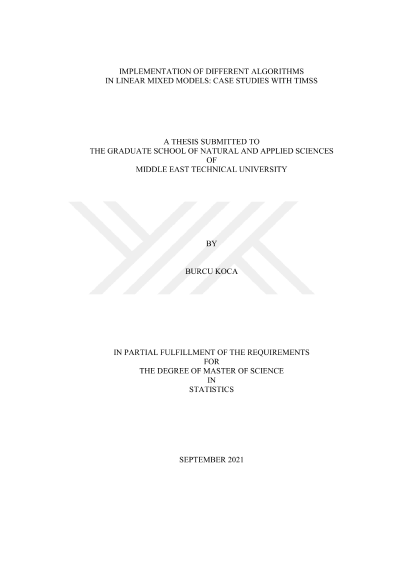 IMPLEMENTATION OF DIFFERENT ALGORITHMS
IN LINEAR MIXED MODELS: CASE STUDIES WITH TIMSS

A THESIS SUBMITTED TO
THE GRADUATE SCHOOL OF NATURAL AND APPLIED SCIENCES
OF
MIDDLE EAST TECHNICAL UNIVERSITY

BY

BURCU KOCA

IN PARTIAL FULFILLMENT OF THE REQUIREMENTS
FOR
THE DEGREE OF MASTER OF SCIENCE
IN
STATISTICS

SEPTEMBER 2021